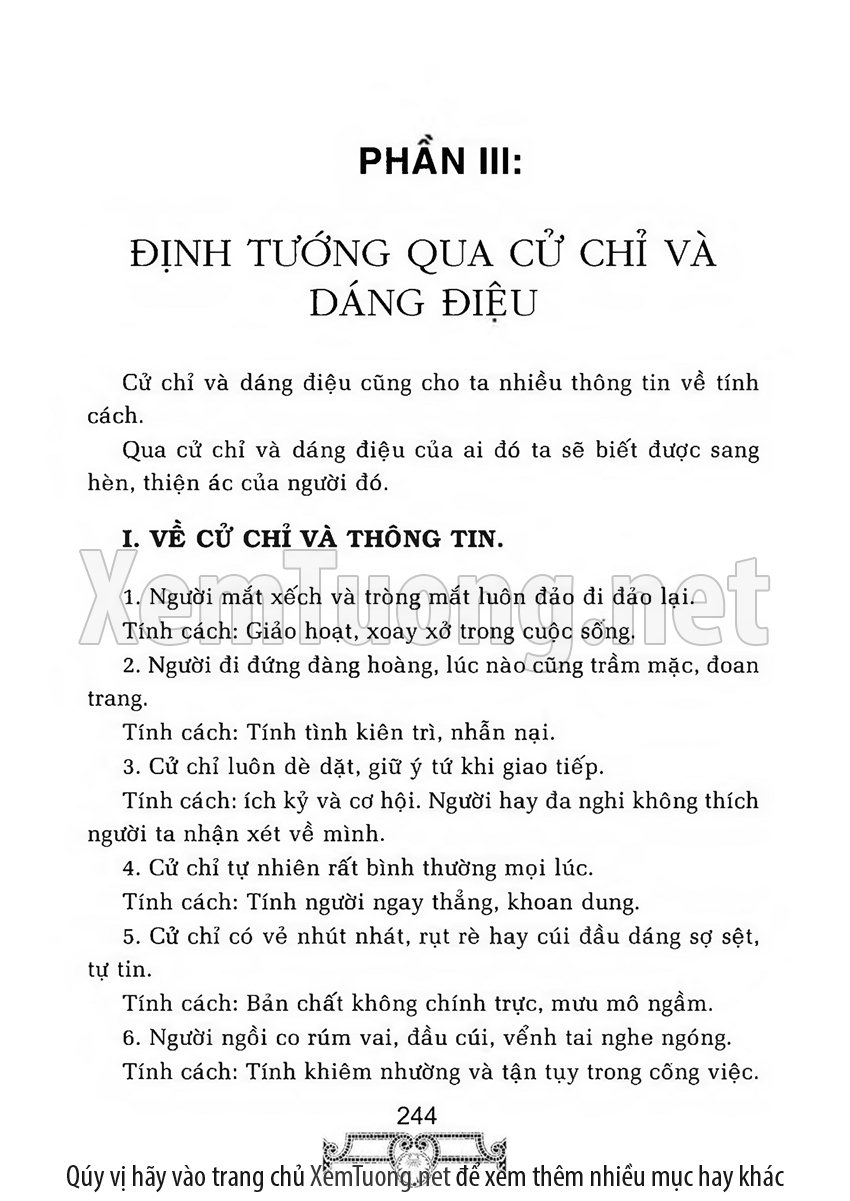 PHẦN III:

ĐỊNH TƯỚNG QUA CỬ CHỈ VÀ DÁNG ĐIỆU

Cử chỉ và dáng điệu cũng cho ta nhiều thông tin về tính cách.

Qua cử chỉ và dáng điệu của ai đó ta sẽ biết được sang hèn, thiện ác của người đó.

I. VỀ CỬ CHỈ VÀ THÔNG TIN.

XemTuong.net

1. Người mắt xếch và tròng mắt luôn đảo đi đảo lại.

Tính cách: Giảo hoạt, xoay xở trong cuộc sống.

2. Người đi đứng đàng hoàng, lúc nào cũng trầm mặc, đoan trang.

Tính cách: Tính tình kiên trì, nhẫn nại.

3. Cử chỉ luôn dè dặt, giữ ý tứ khi giao tiếp.

Tính cách: ích kỷ và cơ hội. Người hay đa nghi không thích người ta nhận xét về mình.

4. Cử chỉ tự nhiên rất bình thường mọi lúc.

Tính cách: Tính người ngay thẳng, khoan dung.

5. Cử chỉ có vẻ nhút nhát, rụt rè hay cúi đầu dáng sợ sệt, tự tin.

Tính cách: Bản chất không chính trực, mưu mô ngầm.

6. Người ngồi co rúm vai, đầu cúi, vểnh tai nghe ngóng.

Tính cách: Tính khiêm nhường và tận tụy trong công việc.

244

Qúy vị hãy vào trang chủ XemTuong.net để xem thêm nhiều mục hay khác